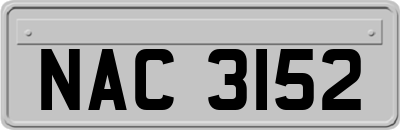 NAC 3152